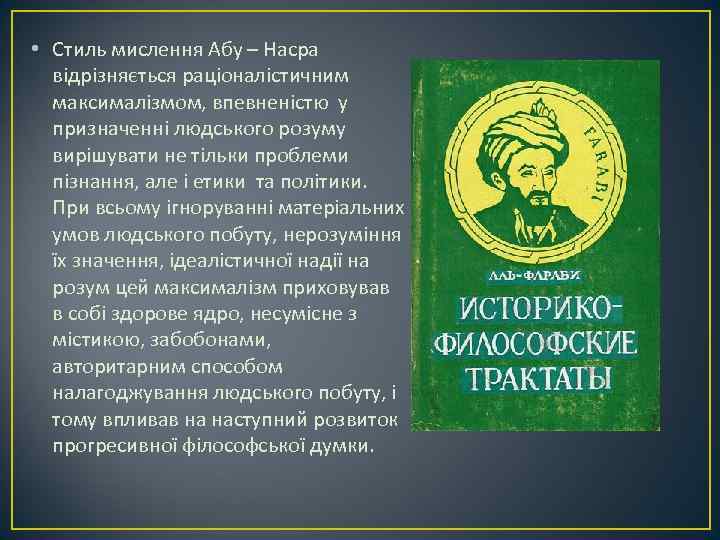 • Стиль мислення Абу – Насра відрізняється раціоналістичним максималізмом, впевненістю у призначенні людського розуму вирішувати не тільки проблеми пізнання, але і етики та політики. При всьому ігноруванні матеріальних умов людського побуту, нерозуміння їх значення, ідеалістичної надії на розум цей максималізм приховував в собі здорове ядро, несумісне з містикою, забобонами, авторитарним способом налагоджування людського побуту, і тому впливав на наступний розвиток прогресивної філософської думки.

FARABI

АЛЬ-ФАРАБИ

ИСТОРИКО-ФИЛОСОФСКИЕ ТРАКТАТЫ